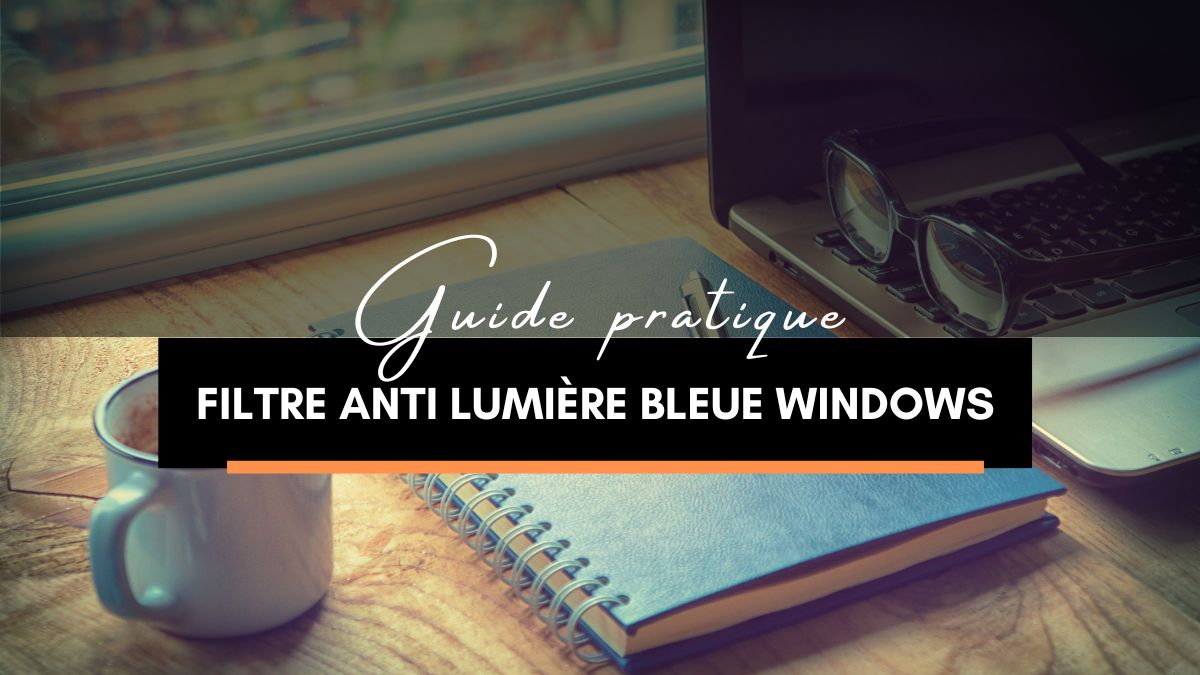 Guide pratique

FILTRE ANTI LUMIÈRE BLEUE WINDOWS